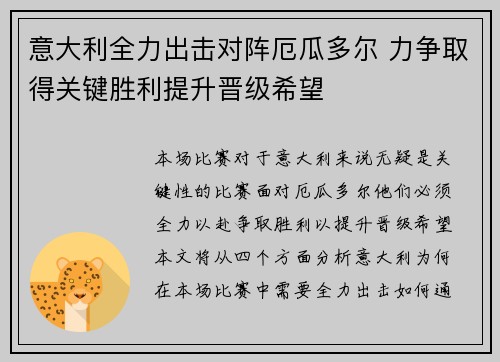 意大利全力出击对阵厄瓜多尔 力争取得关键胜利提升晋级希望

本场比赛对于意大利来说无疑是关键性的比赛面对厄瓜多尔他们必须全力以赴争取胜利以提升晋级希望本文将从四个方面分析意大利为何在本场比赛中需要全力出击如何通